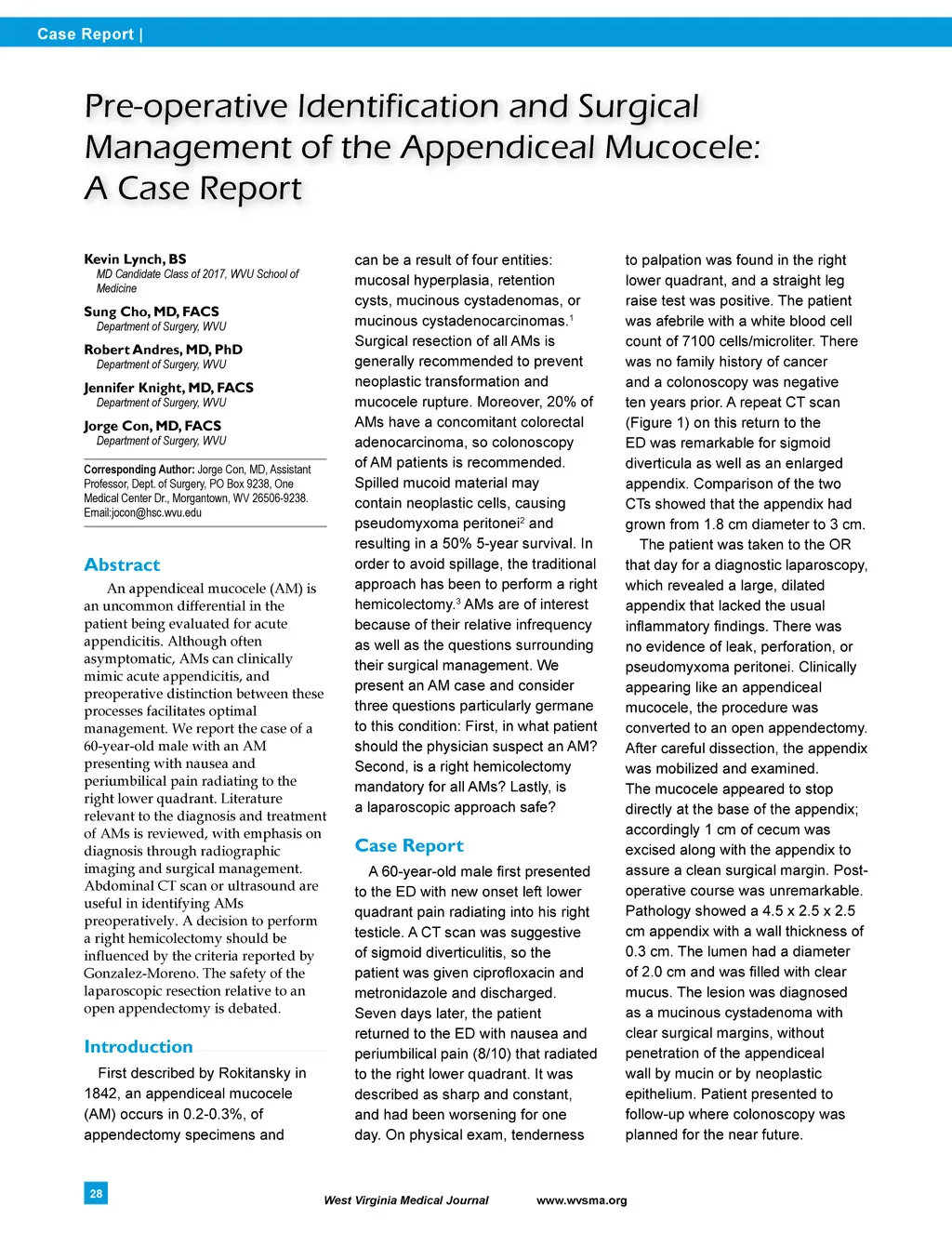 Case Report |

Pre-operative Identification and Surgical Management of the Appendiceal Mucocele: A Case Report

Kevin Lynch, BS
MD Candidate Class of 2017, WVU School of Medicine

Sung Cho, MD, FACS
Department of Surgery, WVU

Robert Andres, MD, PhD
Department of Surgery, WVU

Jennifer Knight, MD, FACS
Department of Surgery, WVU

Jorge Con, MD, FACS
Department of Surgery, WVU

Corresponding Author: Jorge Con, MD, Assistant Professor, Dept. of Surgery, PO Box 9238, One Medical Center Dr., Morgantown, WV 26506-9238. Email:jocon@hsc.wvu.edu

Abstract

An appendiceal mucocele (AM) is an uncommon differential in the patient being evaluated for acute appendicitis. Although often asymptomatic, AMs can clinically mimic acute appendicitis, and preoperative distinction between these processes facilitates optimal management. We report the case of a 60-year-old male with an AM presenting with nausea and periumbilical pain radiating to the right lower quadrant. Literature relevant to the diagnosis and treatment of AMs is reviewed, with emphasis on diagnosis through radiographic imaging and surgical management. Abdominal CT scan or ultrasound are useful in identifying AMs preoperatively. A decision to perform a right hemicolectomy should be influenced by the criteria reported by Gonzalez-Moreno. The safety of the laparoscopic resection relative to an open appendectomy is debated.

Introduction

First described by Rokitansky in 1842, an appendiceal mucocele (AM) occurs in 0.2-0.3%, of appendectomy specimens and can be a result of four entities: mucosal hyperplasia, retention cysts, mucinous cystadenomas, or mucinous cystadenocarcinomas.$^1$ Surgical resection of all AMs is generally recommended to prevent neoplastic transformation and mucocele rupture. Moreover, 20% of AMs have a concomitant colorectal adenocarcinoma, so colonoscopy of AM patients is recommended. Spilled mucoid material may contain neoplastic cells, causing pseudomyxoma peritonei$^2$ and resulting in a 50% 5-year survival. In order to avoid spillage, the traditional approach has been to perform a right hemicolectomy.$^3$ AMs are of interest because of their relative infrequency as well as the questions surrounding their surgical management. We present an AM case and consider three questions particularly germane to this condition: First, in what patient should the physician suspect an AM? Second, is a right hemicolectomy mandatory for all AMs? Lastly, is a laparoscopic approach safe?

Case Report

A 60-year-old male first presented to the ED with new onset left lower quadrant pain radiating into his right testicle. A CT scan was suggestive of sigmoid diverticulitis, so the patient was given ciprofloxacin and metronidazole and discharged. Seven days later, the patient returned to the ED with nausea and periumbilical pain (8/10) that radiated to the right lower quadrant. It was described as sharp and constant, and had been worsening for one day. On physical exam, tenderness to palpation was found in the right lower quadrant, and a straight leg raise test was positive. The patient was afebrile with a white blood cell count of 7100 cells/microliter. There was no family history of cancer and a colonoscopy was negative ten years prior. A repeat CT scan (Figure 1) on this return to the ED was remarkable for sigmoid diverticula as well as an enlarged appendix. Comparison of the two CTs showed that the appendix had grown from 1.8 cm diameter to 3 cm.

The patient was taken to the OR that day for a diagnostic laparoscopy, which revealed a large, dilated appendix that lacked the usual inflammatory findings. There was no evidence of leak, perforation, or pseudomyxoma peritonei. Clinically appearing like an appendiceal mucocele, the procedure was converted to an open appendectomy. After careful dissection, the appendix was mobilized and examined. The mucocele appeared to stop directly at the base of the appendix; accordingly 1 cm of cecum was excised along with the appendix to assure a clean surgical margin. Post-operative course was unremarkable. Pathology showed a 4.5 x 2.5 x 2.5 cm appendix with a wall thickness of 0.3 cm. The lumen had a diameter of 2.0 cm and was filled with clear mucus. The lesion was diagnosed as a mucinous cystadenoma with clear surgical margins, without penetration of the appendiceal wall by mucin or by neoplastic epithelium. Patient presented to follow-up where colonoscopy was planned for the near future.

28

West Virginia Medical Journal www.wvsma.org